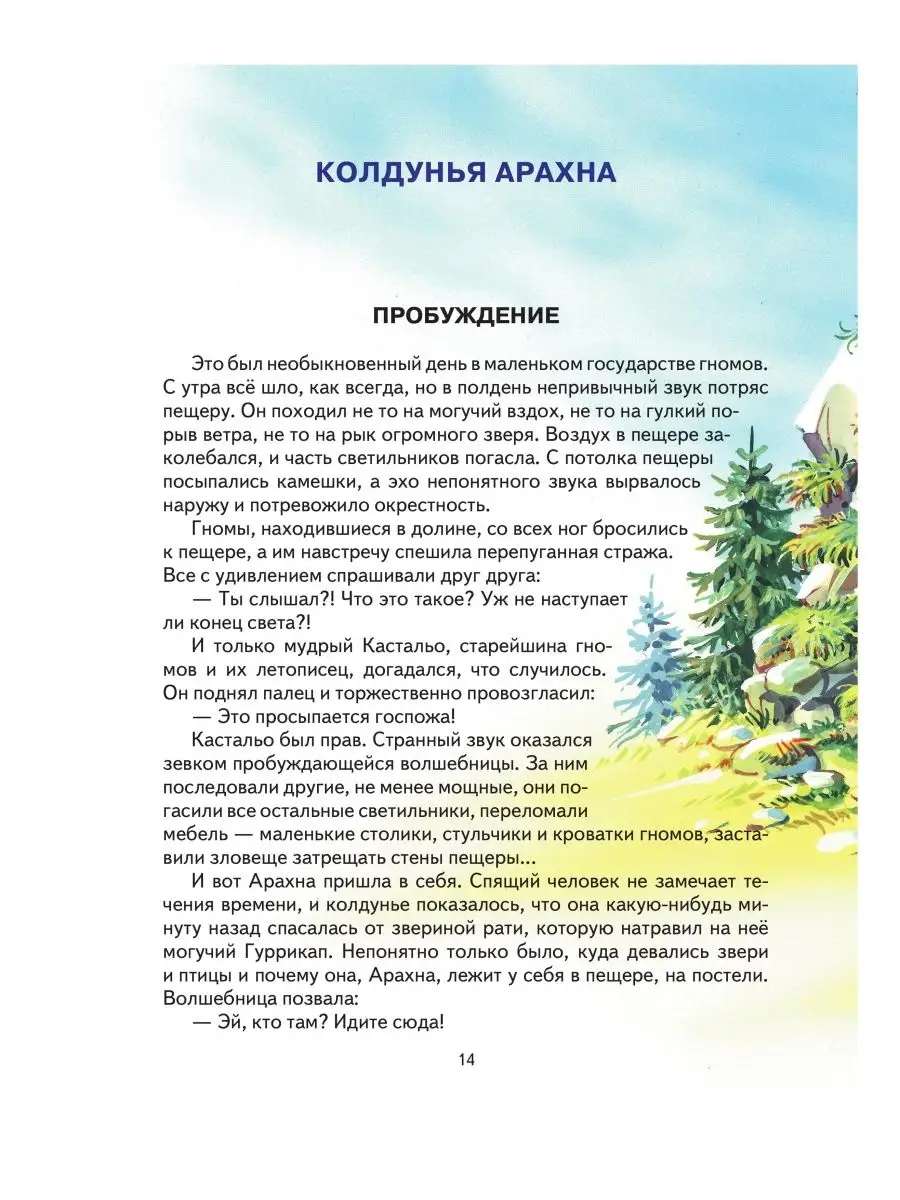 КОЛДУНЬЯ АРАХНА

ПРОБУЖДЕНИЕ

Это был необыкновенный день в маленьком государстве гномов. С утра всё шло, как всегда, но в полдень непривычный звук потряс пещеру. Он походил не то на могучий вздох, не то на гулкий порыв ветра, не то на рык огромного зверя. Воздух в пещере заколебался, и часть светильников погасла. С потолка пещеры посыпались камешки, а эхо непонятного звука вырвалось наружу и потревожило окрестность.

Гномы, находившиеся в долине, со всех ног бросились к пещере, а им навстречу спешила перепуганная стража. Все с удивлением спрашивали друг друга:

— Ты слышал?! Что это такое? Уж не наступает ли конец света?!

И только мудрый Кастальо, старейшина гномов и их летописец, догадался, что случилось. Он поднял палец и торжественно провозгласил:

— Это просыпается госпожа!

Кастальо был прав. Странный звук оказался зевком пробуждающейся волшебницы. За ним последовали другие, не менее мощные, они погасили все остальные светильники, переломали мебель — маленькие столики, стульчики и кроватки гномов, заставили зловеще затрещать стены пещеры...

И вот Арахна пришла в себя. Спящий человек не замечает течения времени, и колдунье показалось, что она какую-нибудь минуту назад спасалась от звериной рати, которую натравил на неё могучий Гуррикап. Непонятно только было, куда девались звери и птицы и почему она, Арахна, лежит у себя в пещере, на постели. Волшебница позвала:

— Эй, кто там? Идите сюда!

14